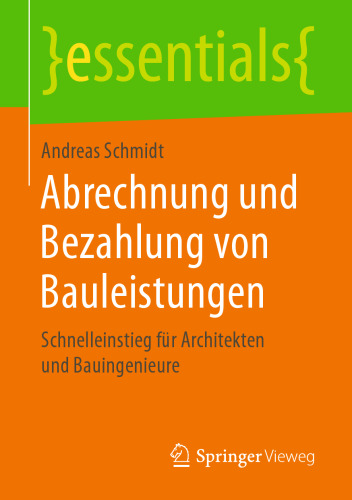 }essentials{

Andreas Schmidt

Abrechnung und Bezahlung von Bauleistungen

Schnelleinstieg für Architekten und Bauingenieure

Springer Vieweg